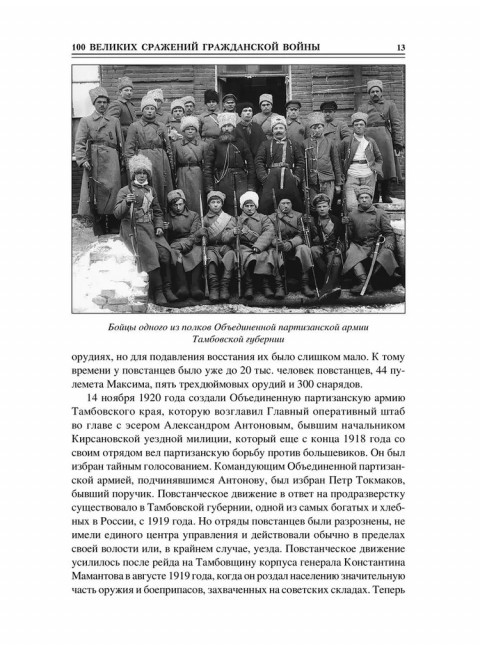 100 ВЕЛИКИХ СРАЖЕНИЙ ГРАЖДАНСКОЙ ВОЙНЫ 13

Бойцы одного из полков Объединенной партизанской армии Тамбовской губернии

орудиях, но для подавления восстания их было слишком мало. К тому времени у повстанцев было уже до 20 тыс. человек повстанцев, 44 пулемета Максима, пять трехдюймовых орудий и 300 снарядов.

14 ноября 1920 года создали Объединенную партизанскую армию Тамбовского края, которую возглавил Главный оперативный штаб во главе с эсером Александром Антоновым, бывшим начальником Кирсановской уездной милиции, который еще с конца 1918 года со своим отрядом вел партизанскую борьбу против большевиков. Он был избран тайным голосованием. Командующим Объединенной партизанской армией, подчинявшимся Антонову, был избран Петр Токмаков, бывший поручик. Повстанческое движение в ответ на продразверстку существовало в Тамбовской губернии, одной из самых богатых и хлебных в России, с 1919 года. Но отряды повстанцев были разрознены, не имели единого центра управления и действовали обычно в пределах своей волости или, в крайнем случае, уезда. Повстанческое движение усилилось после рейда на Тамбовщину корпуса генерала Константина Мамантова в августе 1919 года, когда он роздал населению значительную часть оружия и боеприпасов, захваченных на советских складах. Теперь